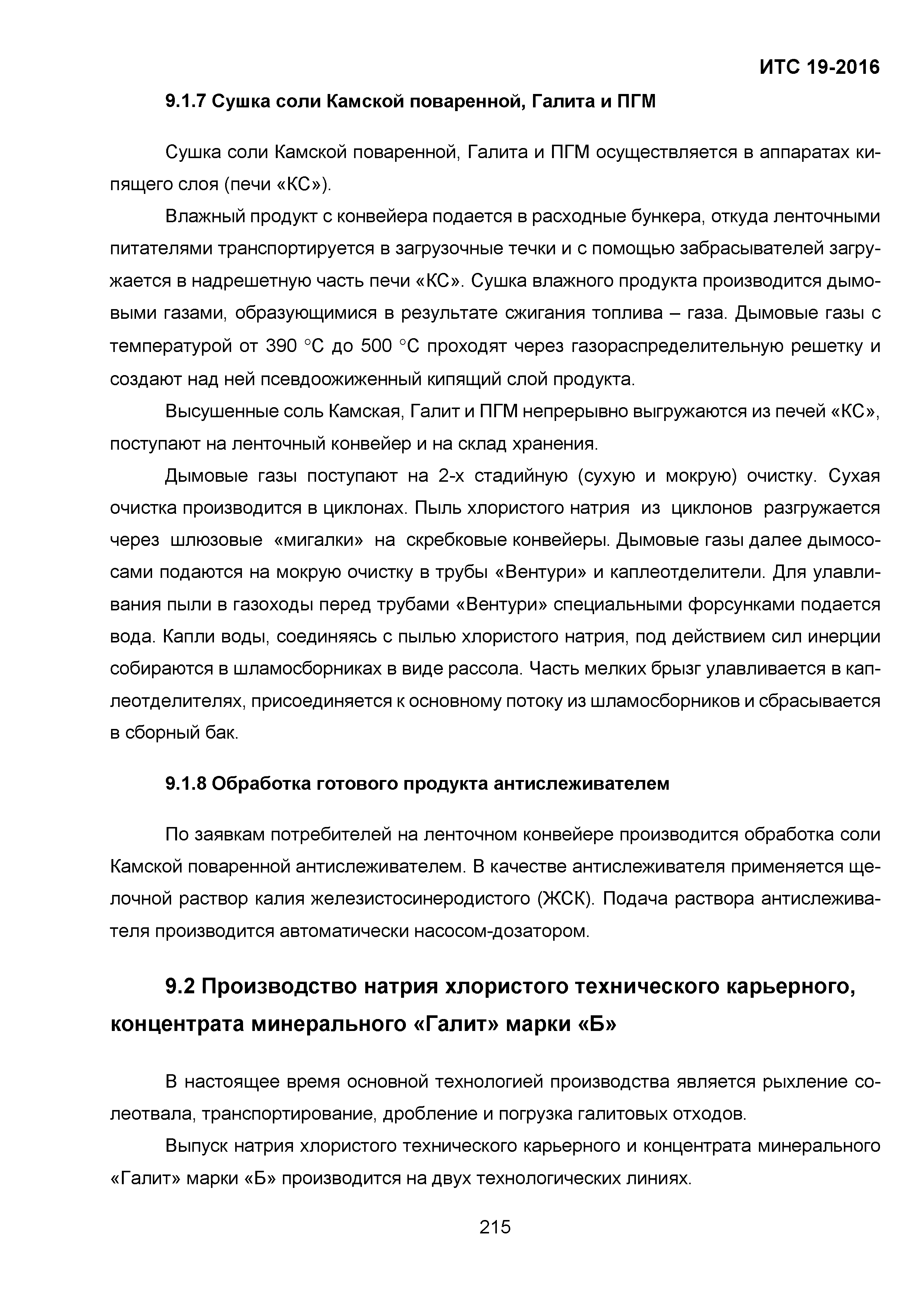 ИТС 19-2016

9.1.7 Сушка соли Камской поваренной, Галита и ПГМ

Сушка соли Камской поваренной, Галита и ПГМ осуществляется в аппаратах кипящего слоя (печи «КС»).

Влажный продукт с конвейера подается в расходные бункера, откуда ленточными питателями транспортируется в загрузочные течки и с помощью забрасывателей загружается в надрешетную часть печи «КС». Сушка влажного продукта производится дымовыми газами, образующимися в результате сжигания топлива – газа. Дымовые газы с температурой от 390 °С до 500 °С проходят через газораспределительную решетку и создают над ней псевдоожиженный кипящий слой продукта.

Высушенные соль Камская, Галит и ПГМ непрерывно выгружаются из печей «КС», поступают на ленточный конвейер и на склад хранения.

Дымовые газы поступают на 2-х стадийную (сухую и мокрую) очистку. Сухая очистка производится в циклонах. Пыль хлористого натрия из циклонов разгружается через шлюзовые «мигалки» на скребковые конвейеры. Дымовые газы далее дымососами подаются на мокрую очистку в трубы «Вентури» и каплеотделители. Для улавливания пыли в газоходы перед трубами «Вентури» специальными форсунками подается вода. Капли воды, соединяясь с пылью хлористого натрия, под действием сил инерции собираются в шламосборниках в виде рассола. Часть мелких брызг улавливается в каплеотделителях, присоединяется к основному потоку из шламосборников и сбрасывается в сборный бак.

9.1.8 Обработка готового продукта антислеживателем

По заявкам потребителей на ленточном конвейере производится обработка соли Камской поваренной антислеживателем. В качестве антислеживателя применяется щелочной раствор калия железистосинеродистого (ЖСК). Подача раствора антислеживателя производится автоматически насосом-дозатором.

9.2 Производство натрия хлористого технического карьерного, концентрата минерального «Галит» марки «Б»

В настоящее время основной технологией производства является рыхление солеотвала, транспортирование, дробление и погрузка галитовых отходов.

Выпуск натрия хлористого технического карьерного и концентрата минерального «Галит» марки «Б» производится на двух технологических линиях.

215